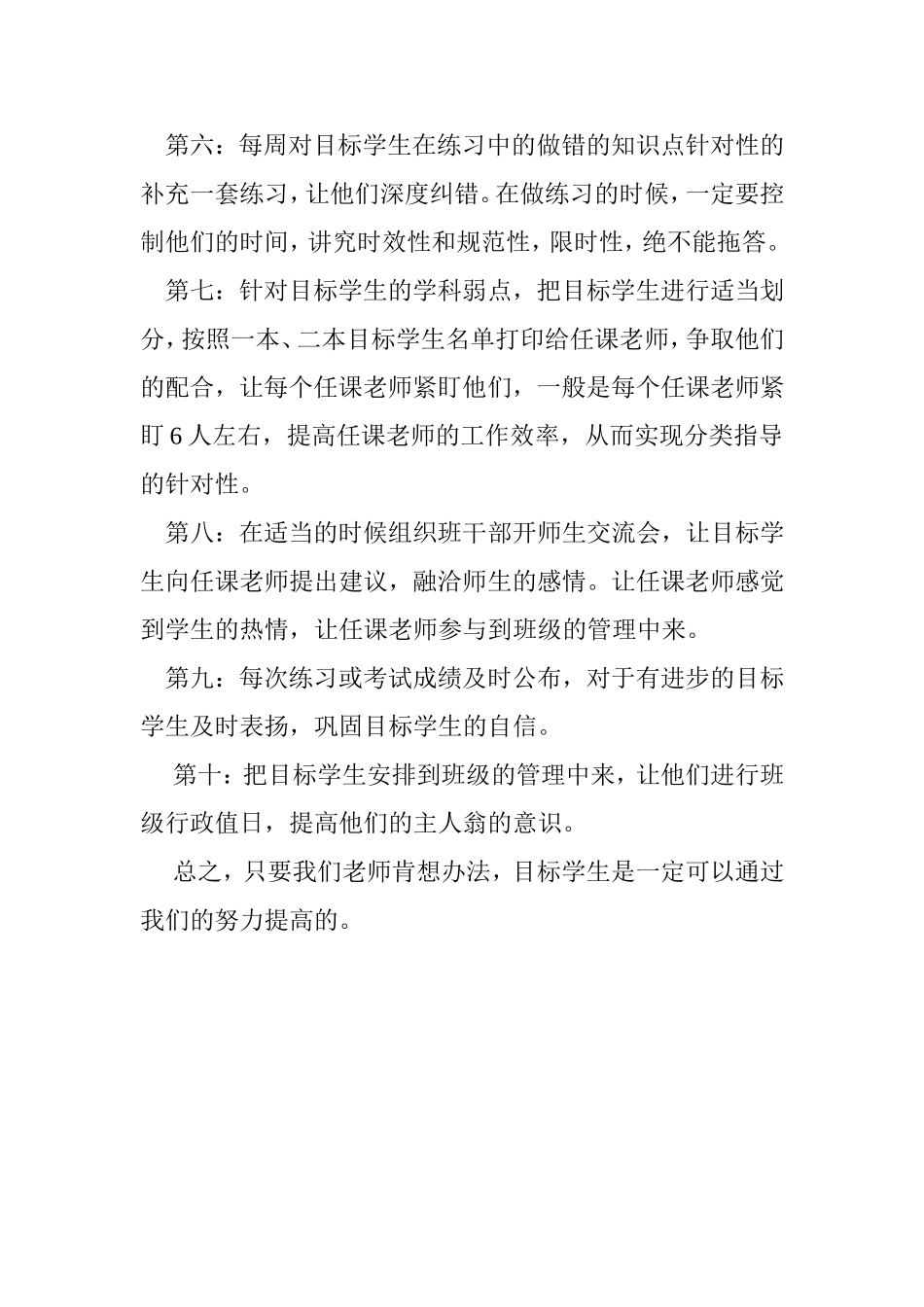 第六：每周对目标学生在练习中的做错的知识点针对性的补充一套练习，让他们深度纠错。在做练习的时候，一定要控制他们的时间，讲究时效性和规范性，限时性，绝不能拖答。

第七：针对目标学生的学科弱点，把目标学生进行适当划分，按照一本、二本目标学生名单打印给任课老师，争取他们的配合，让每个任课老师紧盯他们，一般是每个任课老师紧盯 6 人左右，提高任课老师的工作效率，从而实现分类指导的针对性。

第八：在适当的时候组织班干部开师生交流会，让目标学生向任课老师提出建议，融洽师生的感情。让任课老师感觉到学生的热情，让任课老师参与到班级的管理中来。

第九：每次练习或考试成绩及时公布，对于有进步的目标学生及时表扬，巩固目标学生的自信。

第十：把目标学生安排到班级的管理中来，让他们进行班级行政值日，提高他们的主人翁的意识。

总之，只要我们老师肯想办法，目标学生是一定可以通过我们的努力提高的。